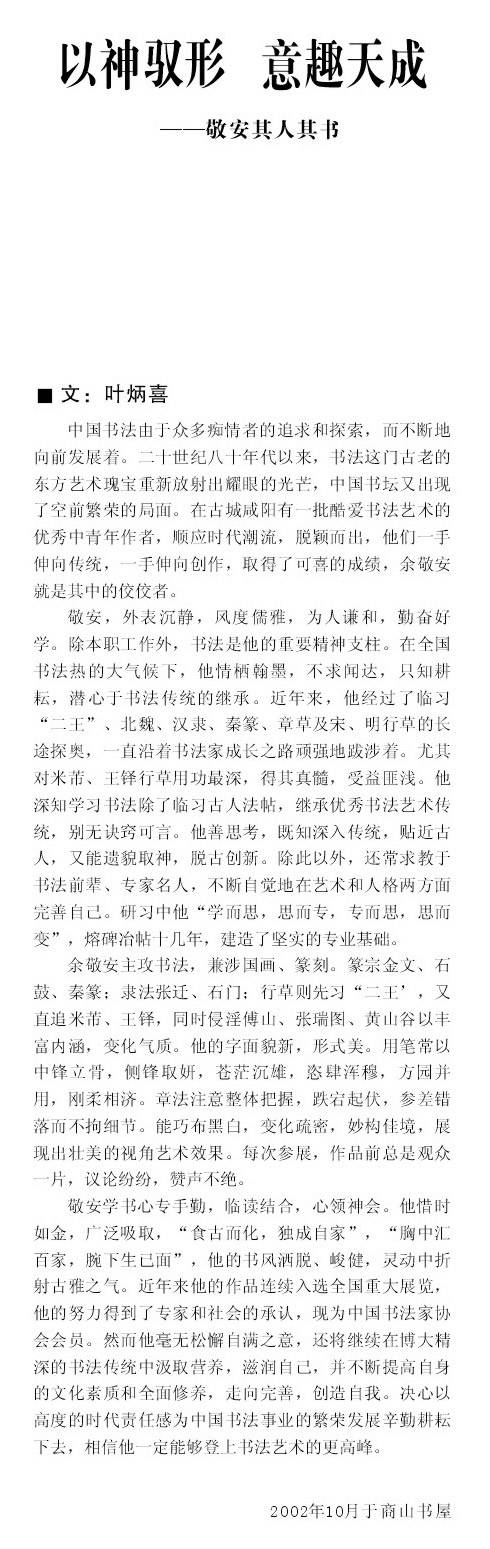 以神驭形 意趣天成

——敬安其人其书

■ 文：叶炳喜

中国书法由于众多痴情者的追求和探索，而不断地向前发展着。二十世纪八十年代以来，书法这门古老的东方艺术瑰宝重新放射出耀眼的光芒，中国书坛又出现了空前繁荣的局面。在古城咸阳有一批酷爱书法艺术的优秀中青年作者，顺应时代潮流，脱颖而出，他们一手伸向传统，一手伸向创作，取得了可喜的成绩，余敬安就是其中的佼佼者。

敬安，外表沉静，风度儒雅，为人谦和，勤奋好学。除本职工作外，书法是他的重要精神支柱。在全国书法热的大气候下，他情栖翰墨，不求闻达，只知耕耘，潜心于书法传统的继承。近年来，他经过了临习“二王”、北魏、汉隶、秦篆、章草及宋、明行草的长途探奥，一直沿着书法家成长之路顽强地跋涉着。尤其对米芾、王铎行草用功最深，得其真髓，受益匪浅。他深知学习书法除了临习古人法帖，继承优秀书法艺术传统，别无诀窍可言。他善思考，既知深入传统，贴近古人，又能遗貌取神，脱古创新。除此以外，还常求教于书法前辈、专家名人，不断自觉地在艺术和人格两方面完善自己。研习中他“学而思，思而专，专而思，思而变”，熔碑冶帖十几年，建造了坚实的专业基础。

余敬安主攻书法，兼涉国画、篆刻。篆宗金文、石鼓、秦篆；隶法张迁、石门；行草则先习“二王”，又直追米芾、王铎，同时侵淫傅山、张瑞图、黄山谷以丰富内涵，变化气质。他的字面貌新，形式美。用笔常以中锋立骨，侧锋取妍，苍茫沉雄，恣肆浑穆，方园并用，刚柔相济。章法注意整体把握，跌宕起伏，参差错落而不拘细节。能巧布黑白，变化疏密，妙构佳境，展现出壮美的视角艺术效果。每次参展，作品前总是观众一片，议论纷纷，赞声不绝。

敬安学书心专手勤，临读结合，心领神会。他惜时如金，广泛吸取，“食古而化，独成自家”，“胸中汇百家，腕下生已面”，他的书风洒脱、峻健，灵动中折射古雅之气。近年来他的作品连续入选全国重大展览，他的努力得到了专家和社会的承认，现为中国书法家协会会员。然而他毫无松懈自满之意，还将继续在博大精深的书法传统中汲取营养，滋润自己，并不断提高自身的文化素质和全面修养，走向完善，创造自我。决心以高度的时代责任感为中国书法事业的繁荣发展辛勤耕耘下去，相信他一定能够登上书法艺术的更高峰。

2002年10月于商山书屋